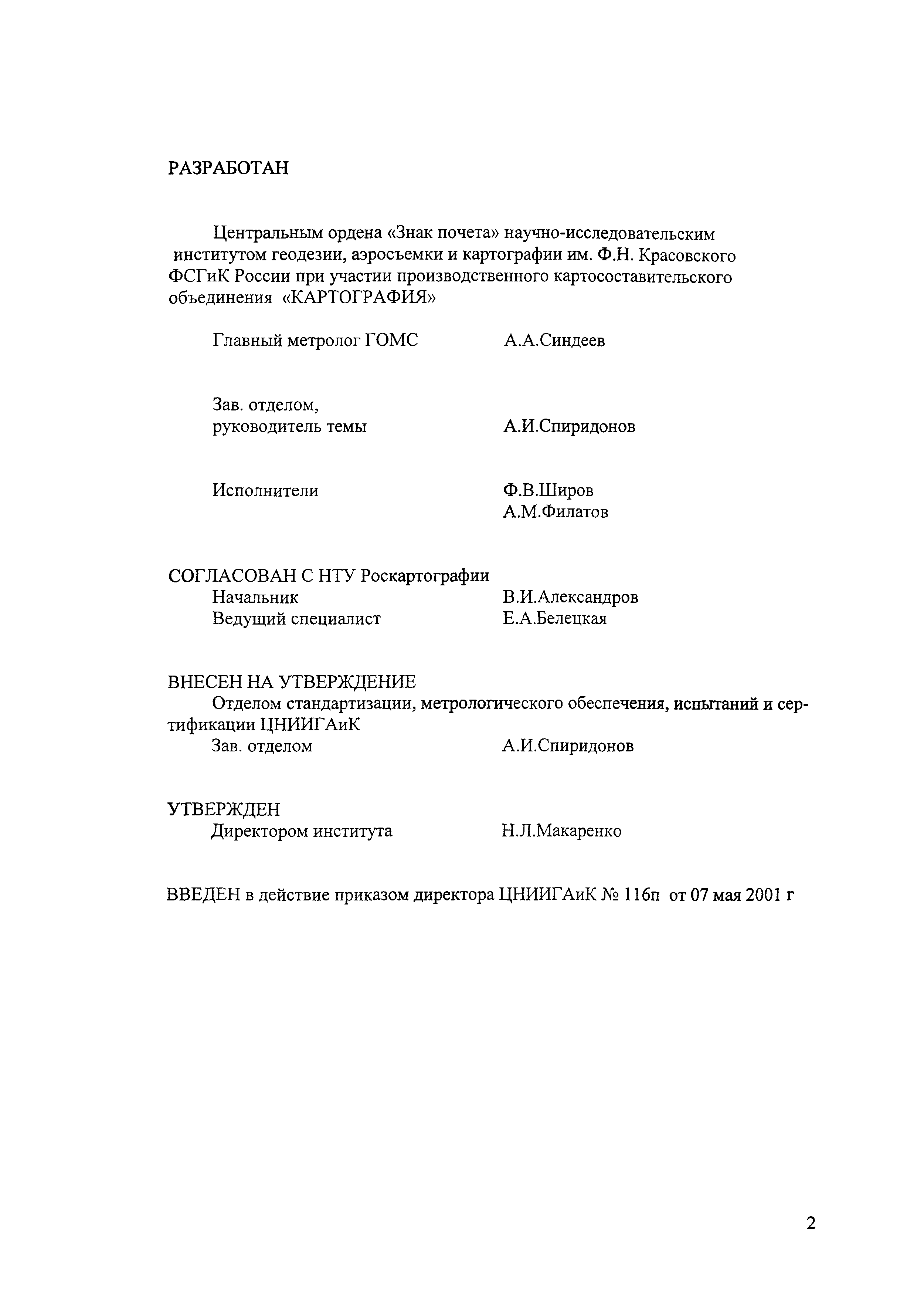 РАЗРАБОТАН

Центральным ордена «Знак почета» научно-исследовательским институтом геодезии, аэросъемки и картографии им. Ф.Н. Красовского ФСГиК России при участии производственного картосоставительского объединения «КАРТОГРАФИЯ»

Главный метролог ГОМС А.А.Синдеев

Зав. отделом, руководитель темы А.И.Спиридонов

Исполнители Ф.В.Широв А.М.Филатов

СОГЛАСОВАН С НТУ Роскартографии
Начальник В.И.Александров
Ведущий специалист Е.А.Белецкая

ВНЕСЕН НА УТВЕРЖДЕНИЕ
Отделом стандартизации, метрологического обеспечения, испытаний и сертификации ЦНИИГАиК
Зав. отделом А.И.Спиридонов

УТВЕРЖДЕН
Директором института Н.Л.Макаренко

ВВЕДЕН в действие приказом директора ЦНИИГАиК № 116п от 07 мая 2001 г

2